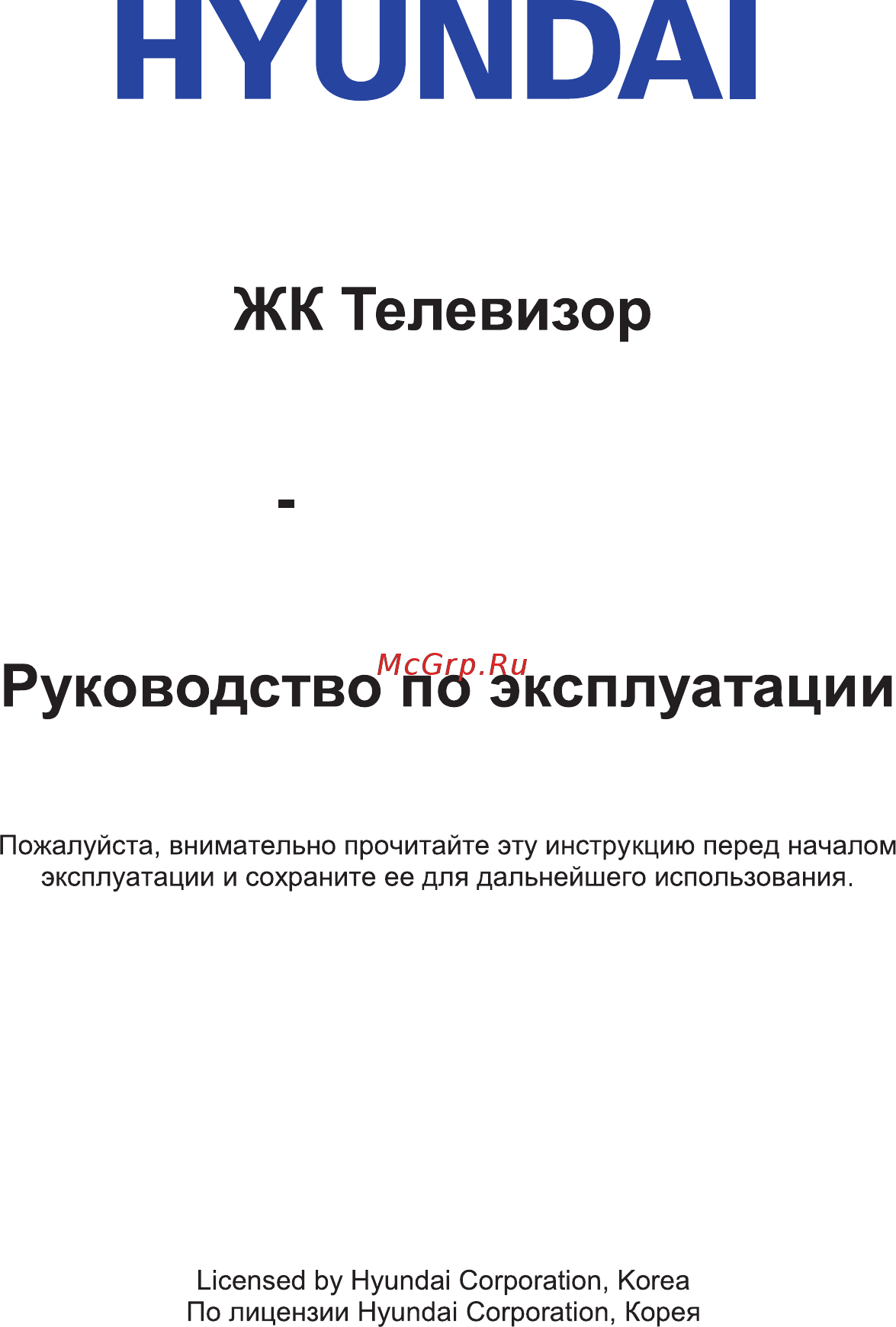 HYUNDAI

ЖК Телевизор

-

McGrp.Ru

Руководство по эксплуатации

Пожалуйста, внимательно прочитайте эту инструкцию перед началом эксплуатации и сохраните ее для дальнейшего использования.

Licensed by Hyundai Corporation, Korea
По лицензии Hyundai Corporation, Корея